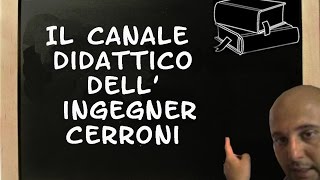 IL CANALE DIDATTICO DELL' INGEGNER CERRONI